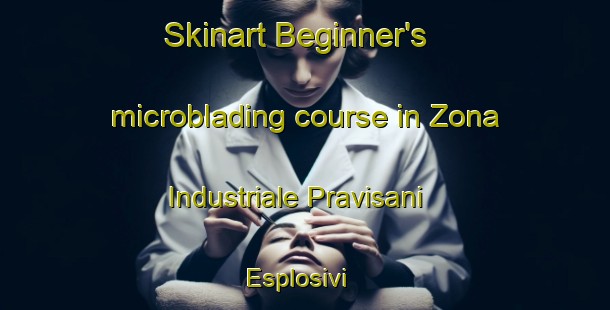 Skinart Beginner's microblading course in Zona Industriale Pravisani Esplosivi